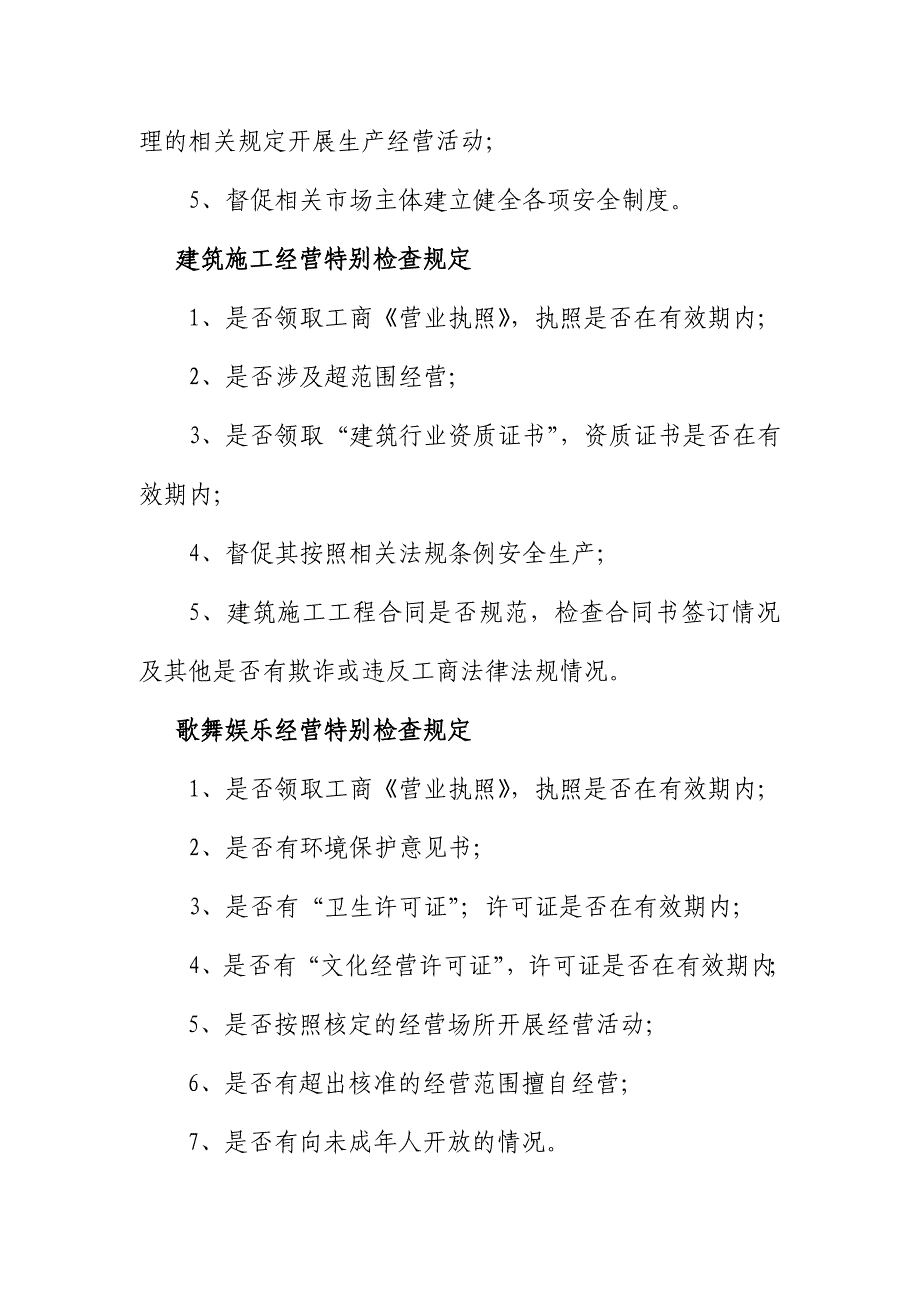 理的相关规定开展生产经营活动;

5、督促相关市场主体建立健全各项安全制度。

建筑施工经营特别检查规定

1、是否领取工商《营业执照》,执照是否在有效期内;

2、是否涉及超范围经营;

3、是否领取“建筑行业资质证书”,资质证书是否在有效期内;

4、督促其按照相关法规条例安全生产;

5、建筑施工工程合同是否规范,检查合同书签订情况及其他是否有欺诈或违反工商法律法规情况。

歌舞娱乐经营特别检查规定

1、是否领取工商《营业执照》,执照是否在有效期内;

2、是否有环境保护意见书;

3、是否有“卫生许可证”;许可证是否在有效期内;

4、是否有“文化经营许可证”,许可证是否在有效期内;

5、是否按照核定的经营场所开展经营活动;

6、是否有超出核准的经营范围擅自经营;

7、是否有向未成年人开放的情况。